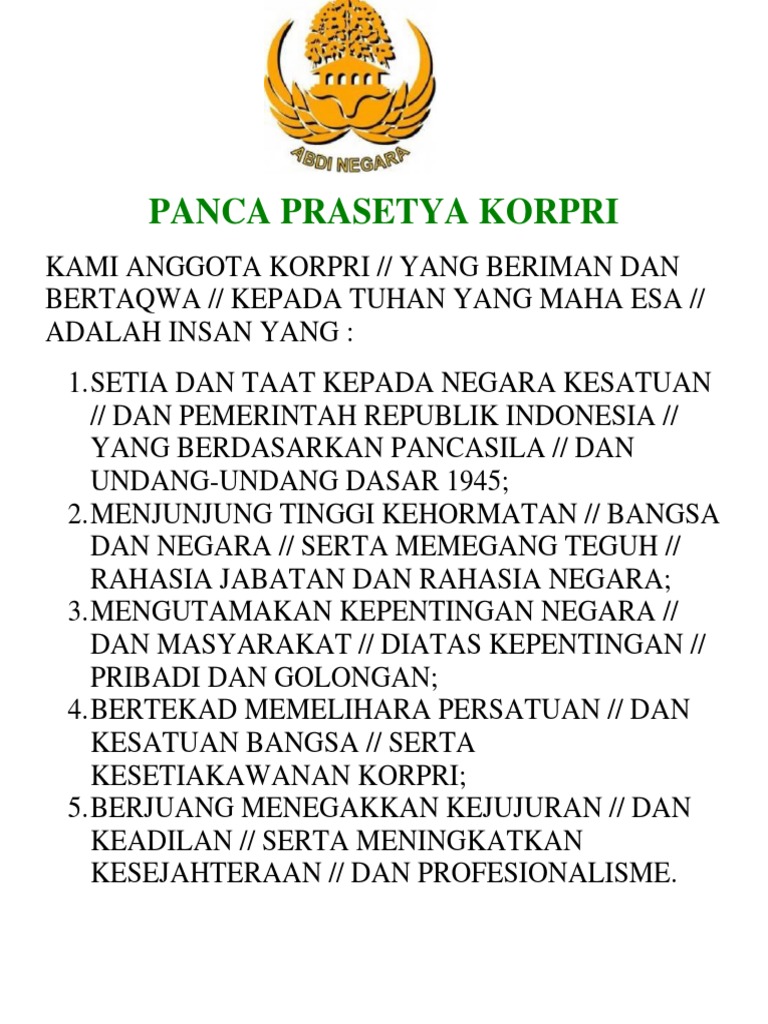 ABDI NEGARA

PANCA PRASETYA KORPRI

KAMI ANGGOTA KORPRI // YANG BERIMAN DAN BERTAQWA // KEPADA TUHAN YANG MAHA ESA // ADALAH INSAN YANG :

1. SETIA DAN TAAT KEPADA NEGARA KESATUAN // DAN PEMERINTAH REPUBLIK INDONESIA // YANG BERDASARKAN PANCASILA // DAN UNDANG-UNDANG DASAR 1945;
2. MENJUNJUNG TINGGI KEHORMATAN // BANGSA DAN NEGARA // SERTA MEMEGANG TEGUH // RAHASIA JABATAN DAN RAHASIA NEGARA;
3. MENGUTAMAKAN KEPENTINGAN NEGARA // DAN MASYARAKAT // DIATAS KEPENTINGAN // PRIBADI DAN GOLONGAN;
4. BERTEKAD MEMELIHARA PERSATUAN // DAN KESATUAN BANGSA // SERTA KESETIAKAWANAN KORPRI;
5. BERJUANG MENEGAKKAN KEJUJURAN // DAN KEADILAN // SERTA MENINGKATKAN KESEJAHTERAAN // DAN PROFESIONALISME.